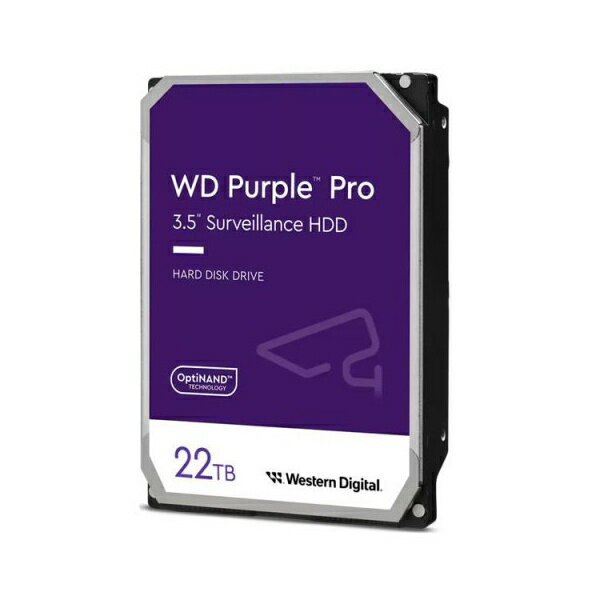 WD Purple™ Pro
3.5" Surveillance HDD

HARD DISK DRIVE

OptiNAND™
TECHNOLOGY

22TB

Western Digital.